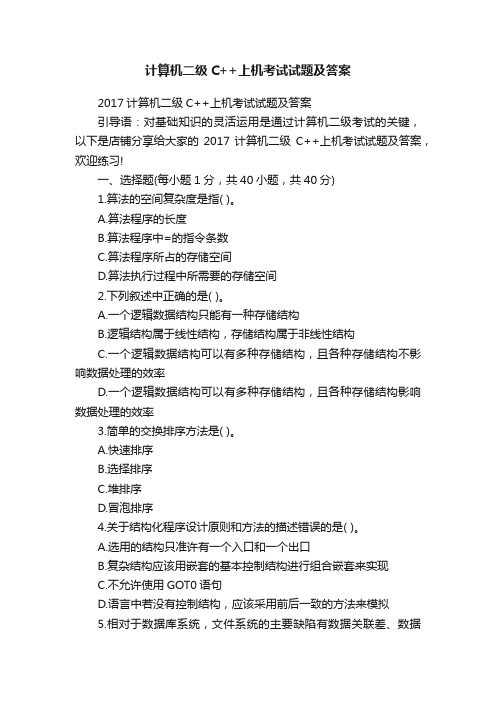 计算机二级 C++上机考试试题及答案

2017 计算机二级 C++上机考试试题及答案

引导语：对基础知识的灵活运用是通过计算机二级考试的关键，以下是店铺分享给大家的 2017 计算机二级 C++上机考试试题及答案，欢迎练习!

一、选择题(每小题 1 分，共 40 小题，共 40 分)

1.算法的空间复杂度是指( )。

A.算法程序的长度

B.算法程序中=的指令条数

C.算法程序所占的存储空间

D.算法执行过程中所需要的存储空间

2.下列叙述中正确的是( )。

A.一个逻辑数据结构只能有一种存储结构

B.逻辑结构属于线性结构，存储结构属于非线性结构

C.一个逻辑数据结构可以有多种存储结构，且各种存储结构不影响数据处理的效率

D.一个逻辑数据结构可以有多种存储结构，且各种存储结构影响数据处理的效率

3.简单的交换排序方法是( )。

A.快速排序

B.选择排序

C.堆排序

D.冒泡排序

4.关于结构化程序设计原则和方法的描述错误的是( )。

A.选用的结构只准许有一个入口和一个出口

B.复杂结构应该用嵌套的基本控制结构进行组合嵌套来实现

C.不允许使用 GOT0 语句

D.语言中若没有控制结构，应该采用前后一致的方法来模拟

5.相对于数据库系统，文件系统的主要缺陷有数据关联差、数据